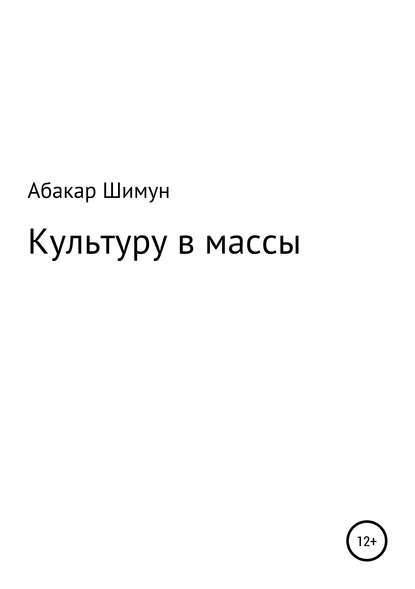 Абакар Шимун

Культуру в массы

12+